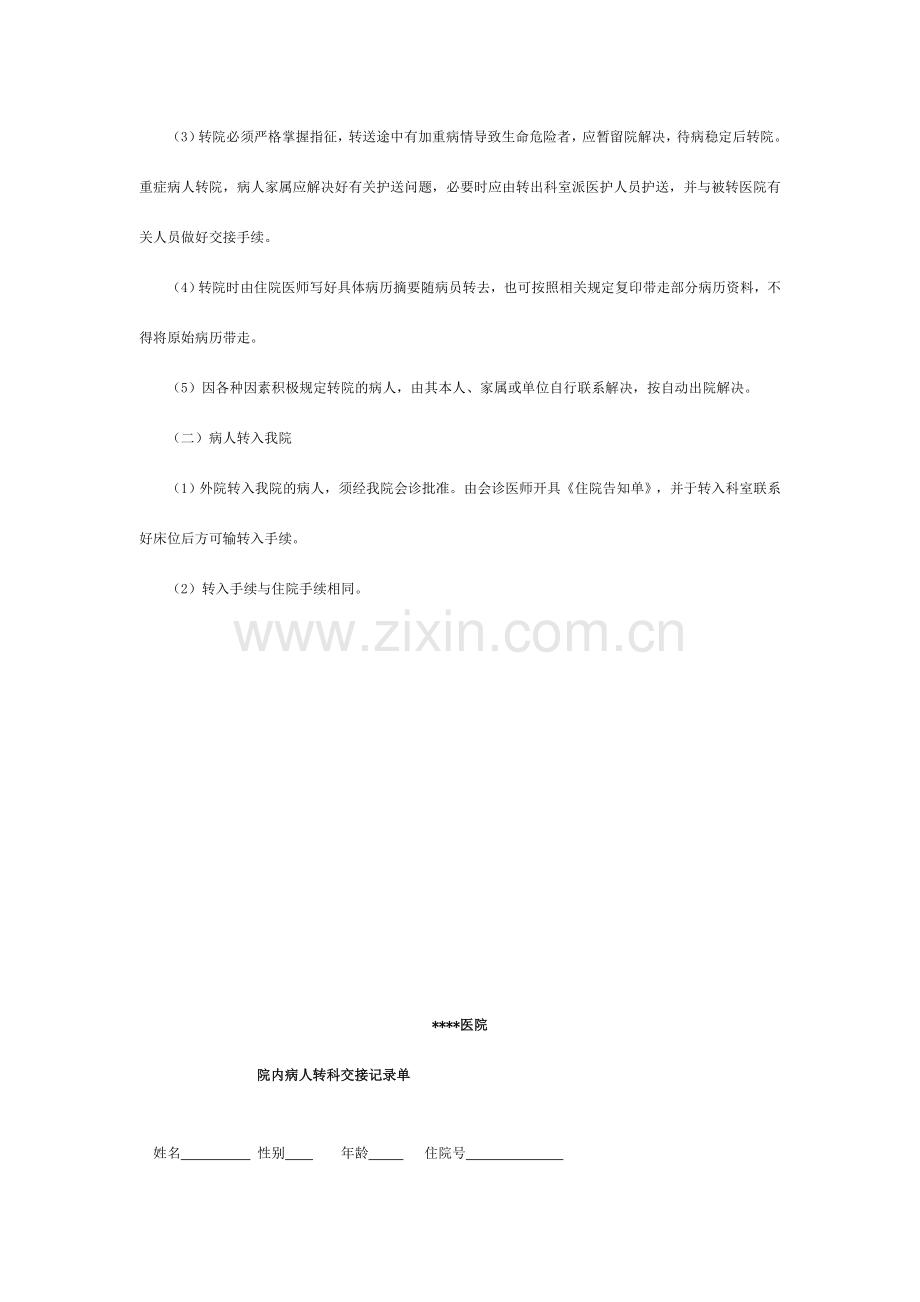 (3)转院必须严格掌握指征，转送途中有加重病情导致生命危险者，应暂留院解决，待病稳定后转院。重症病人转院，病人家属应解决好有关护送问题，必要时应由转出科室派医护人员护送，并与被转医院有关人员做好交接手续。

(4)转院时由住院医师写好具体病历摘要随病员转去，也可按照相关规定复印带走部分病历资料，不得将原始病历带走。

(5)因各种因素积极规定转院的病人，由其本人、家属或单位自行联系解决，按自动出院解决。

(二)病人转入我院

(1)外院转入我院的病人，须经我院会诊批准。由会诊医师开具《住院告知单》，并于转入科室联系好床位后方可输转入手续。

(2)转入手续与住院手续相同。

****医院

院内病人转科交接记录单

姓名____ 性别____ 年龄____ 住院号____

www.zixin.com.cn